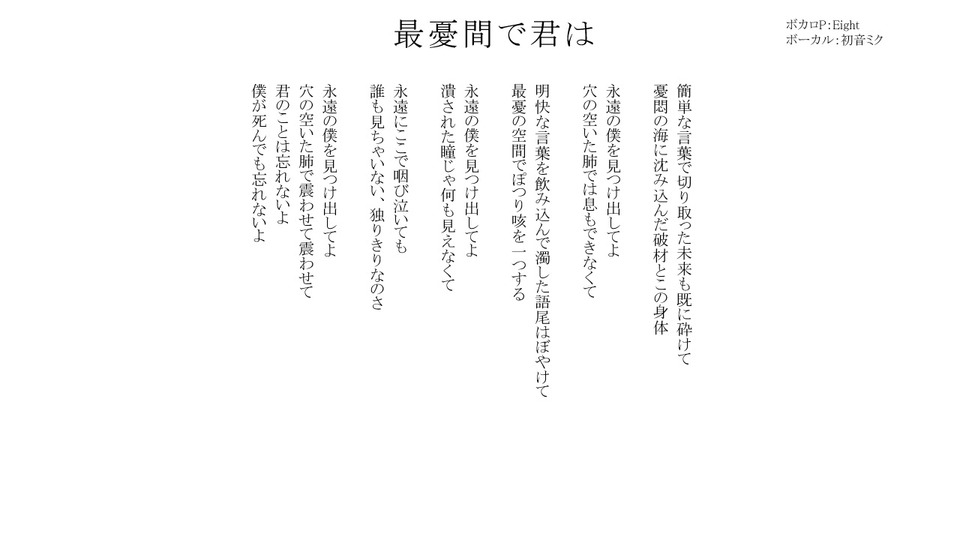 最憂間で君は

ボカロP：Eight
ボーカル：初音ミク

簡単な言葉で切り取った未来も既に砕けて
憂悶の海に沈み込んだ破材とこの身体

永遠の僕を見つけ出してよ
穴の空いた肺では息もできなくて

明快な言葉を飲み込んで濁した語尾はぼやけて
最憂の空間でぽつり咳を一つする

永遠の僕を見つけ出してよ
潰された瞳じゃ何も見えなくて

永遠にここで咽び泣いても
誰も見ちゃいない、独りきりなのさ

永遠の僕を見つけ出してよ
穴の空いた肺で震わせて震わせて
君のことは忘れないよ
僕が死んでも忘れないよ